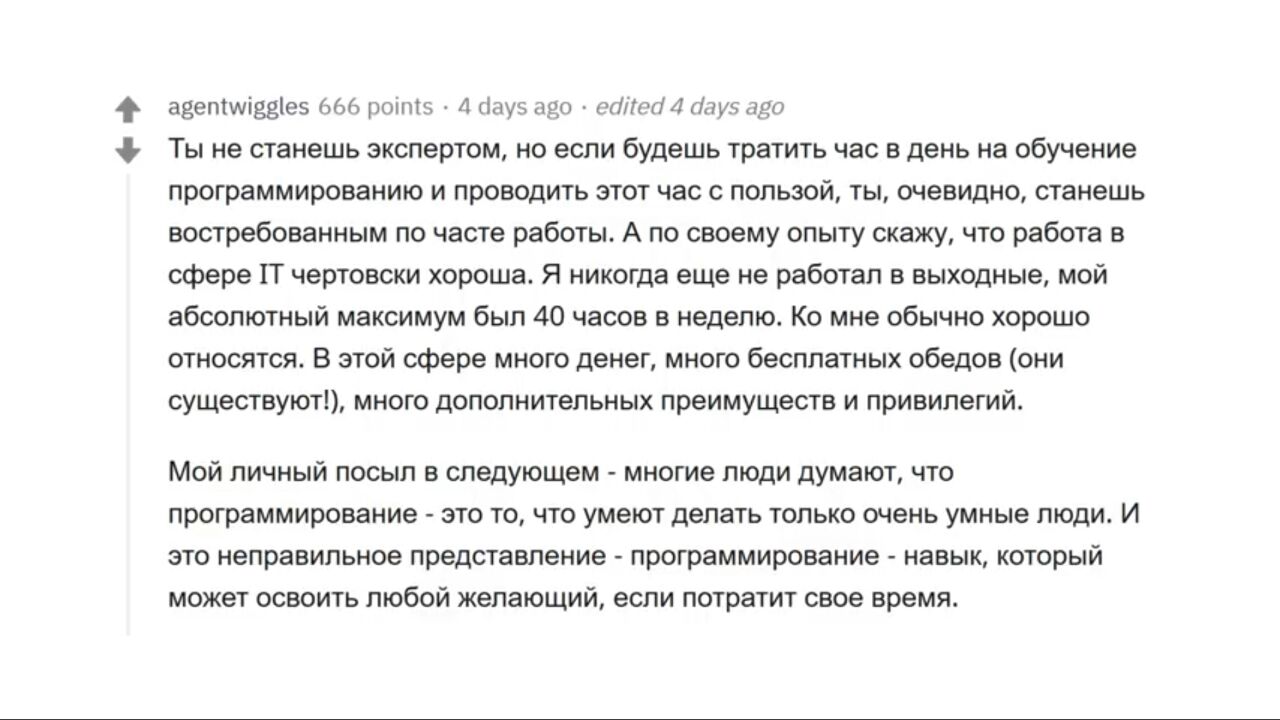 agentwiggles 666 points · 4 days ago · edited 4 days ago

Ты не станешь экспертом, но если будешь тратить час в день на обучение программированию и проводить этот час с пользой, ты, очевидно, станешь востребованным по часте работы. А по своему опыту скажу, что работа в сфере IT чертовски хороша. Я никогда еще не работал в выходные, мой абсолютный максимум был 40 часов в неделю. Ко мне обычно хорошо относятся. В этой сфере много денег, много бесплатных обедов (они существуют!), много дополнительных преимуществ и привилегий.

Мой личный посыл в следующем - многие люди думают, что программирование - это то, что умеют делать только очень умные люди. И это неправильное представление - программирование - навык, который может освоить любой желающий, если потратит свое время.